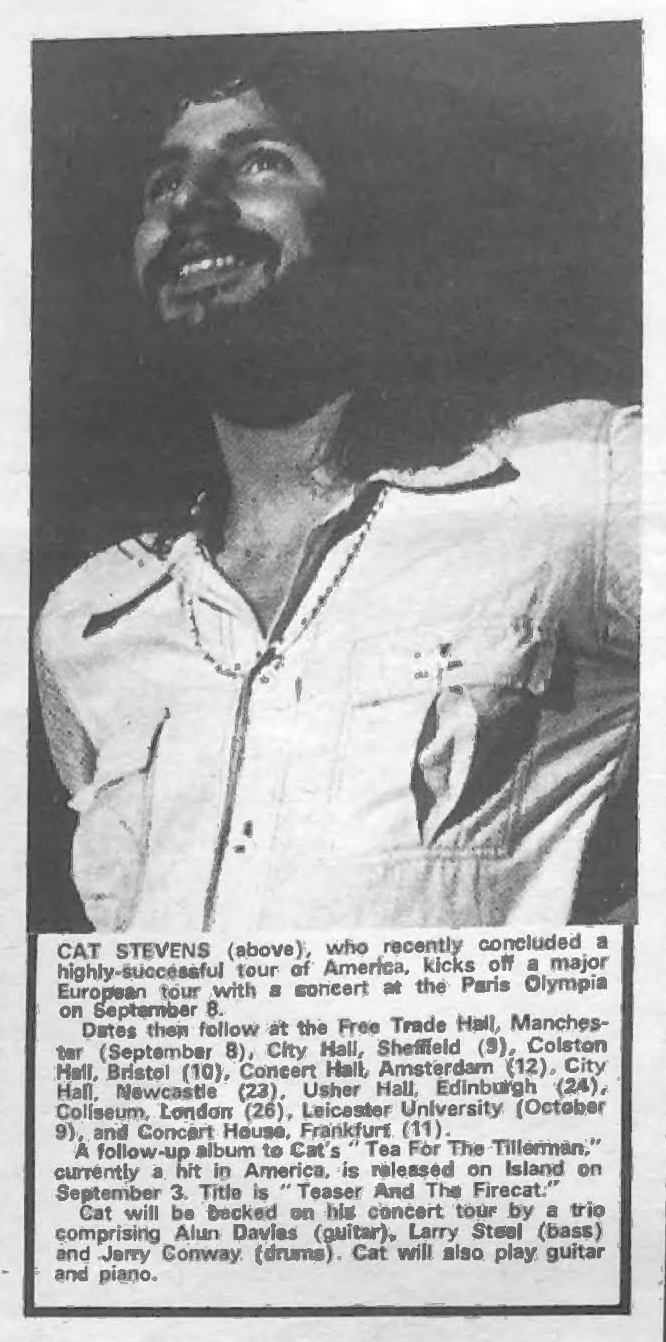 CAT STEVENS (above), who recently concluded a highly-successful tour of America, kicks off a major European tour with a concert at the Paris Olympia on September 8.

Dates then follow at the Free Trade Hall, Manchester (September 8), City Hall, Sheffield (9), Colston Hall, Bristol (10), Concert Hall, Amsterdam (12), City Hall, Newcastle (23), Usher Hall, Edinburgh (24), Coliseum, London (26), Leicester University (October 9), and Concert House, Frankfurt (11).

A follow-up album to Cat's "Tea For The Tillerman," currently a hit in America, is released on Island on September 3. Title is "Teaser And The Firecat."

Cat will be backed on his concert tour by a trio comprising Alun Davies (guitar), Larry Steel (bass) and Jerry Conway (drums). Cat will also play guitar and piano.